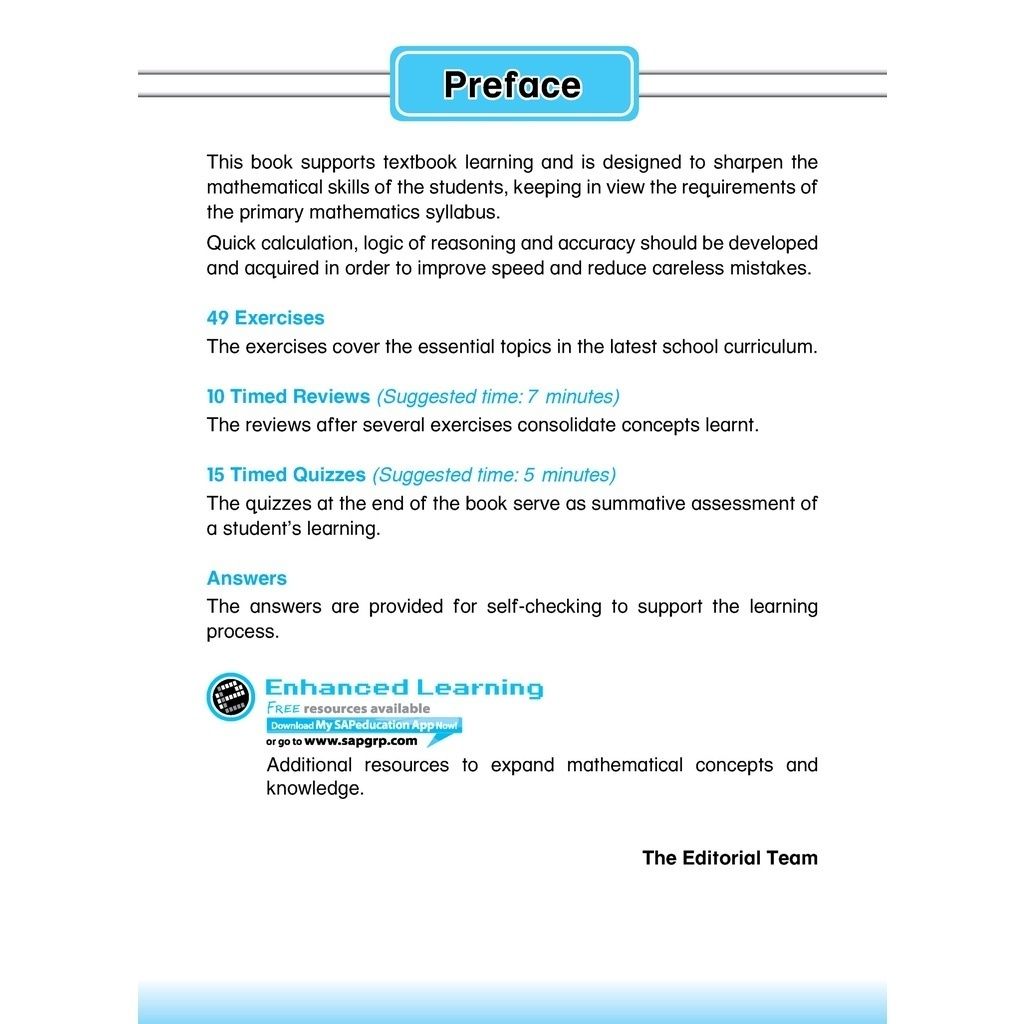 Preface

This book supports textbook learning and is designed to sharpen the mathematical skills of the students, keeping in view the requirements of the primary mathematics syllabus.

Quick calculation, logic of reasoning and accuracy should be developed and acquired in order to improve speed and reduce careless mistakes.

49 Exercises
The exercises cover the essential topics in the latest school curriculum.

10 Timed Reviews (Suggested time: 7 minutes)
The reviews after several exercises consolidate concepts learnt.

15 Timed Quizzes (Suggested time: 5 minutes)
The quizzes at the end of the book serve as summative assessment of a student's learning.

Answers
The answers are provided for self-checking to support the learning process.

Enhanced Learning
FREE resources available
Download My SAPeducation App Now!
or go to www.sapgrp.com

Additional resources to expand mathematical concepts and knowledge.

The Editorial Team